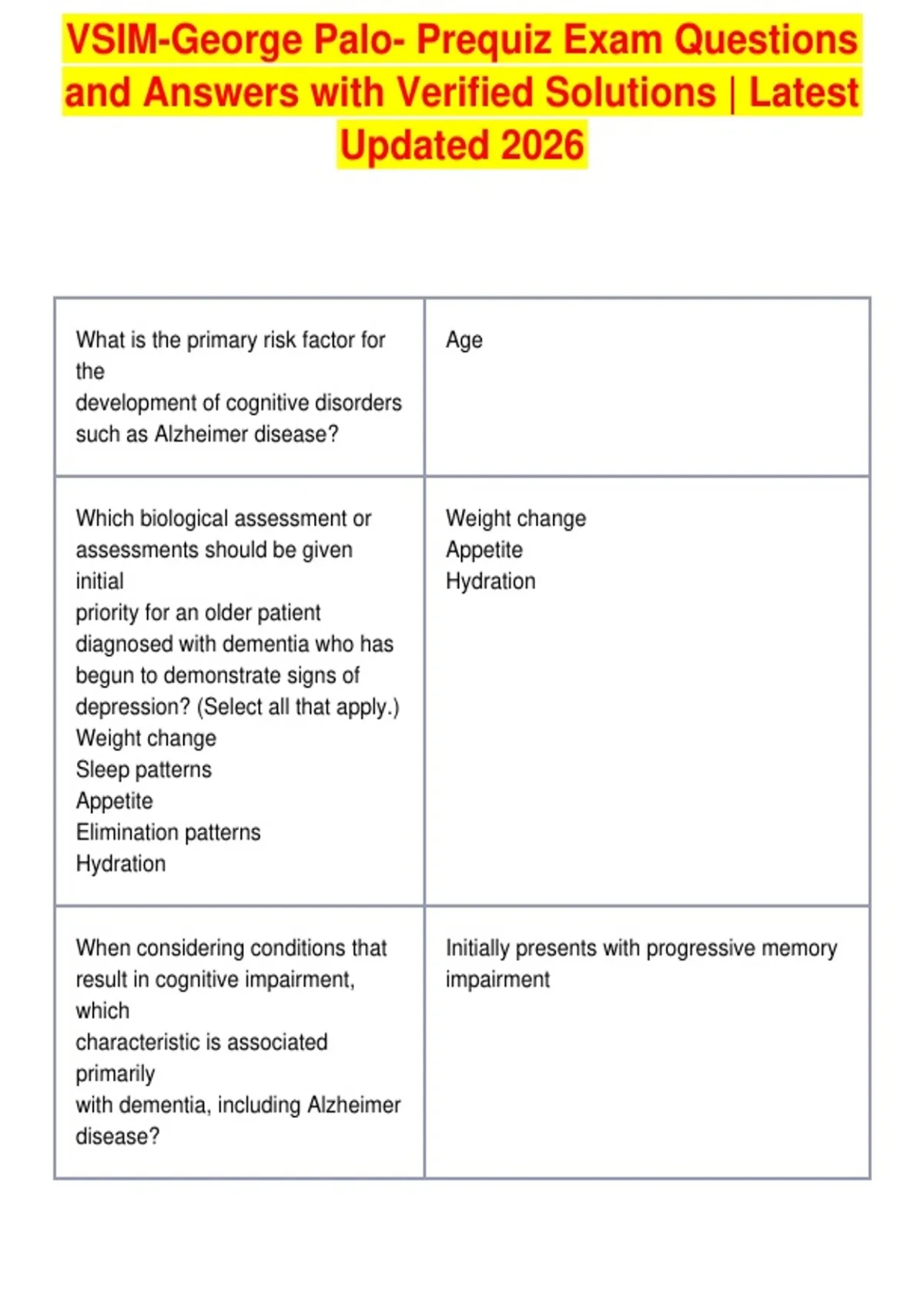 VSIM-George Palo- Prequiz Exam Questions and Answers with Verified Solutions | Latest Updated 2026

| | |
|---|---|
| What is the primary risk factor for the development of cognitive disorders such as Alzheimer disease? | Age |
| Which biological assessment or assessments should be given initial priority for an older patient diagnosed with dementia who has begun to demonstrate signs of depression? (Select all that apply.) Weight change Sleep patterns Appetite Elimination patterns Hydration | Weight change Appetite Hydration |
| When considering conditions that result in cognitive impairment, which characteristic is associated primarily with dementia, including Alzheimer disease? | Initially presents with progressive memory impairment |